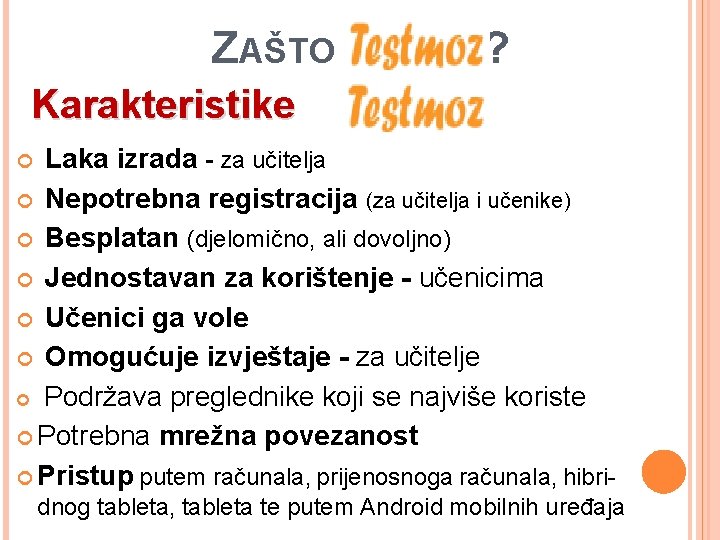 ZAŠTO Testmoz?

Karakteristike Testmoz

• Laka izrada - za učitelja
• Nepotrebna registracija (za učitelja i učenike)
• Besplatan (djelomično, ali dovoljno)
• Jednostavan za korištenje - učenicima
• Učenici ga vole
• Omogućuje izvještaje - za učitelje
• Podržava preglednike koji se najviše koriste
• Potrebna mrežna povezanost
• Pristup putem računala, prijenosnoga računala, hibridnog tableta, tableta te putem Android mobilnih uređaja